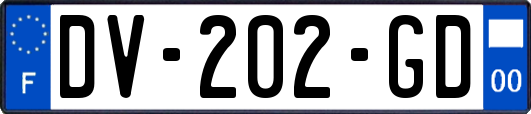 F
DV-202-GD
00